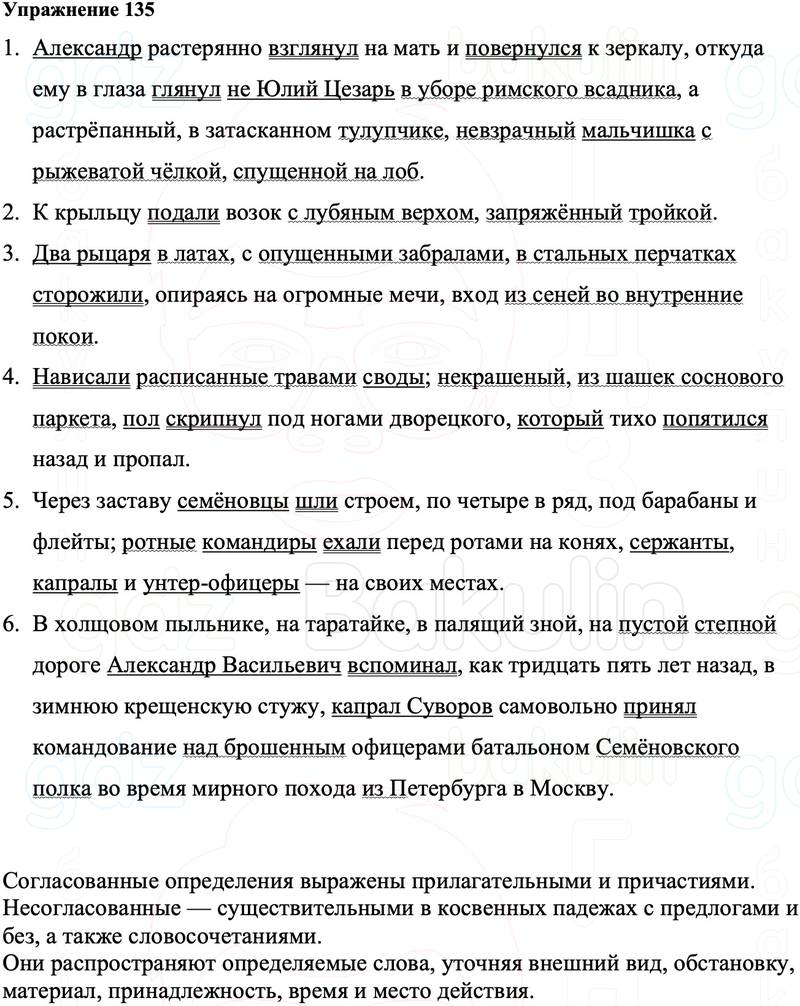 Упражнение 135

1. Александр растерянно взглянул на мать и повернулся к зеркалу, откуда ему в глаза глянул не Юлий Цезарь в уборе римского всадника, а растрёпанный, в затасканном тулупчике, невзрачный мальчишка с рыжеватой чёлкой, спущенной на лоб.
2. К крыльцу подали возок с лубяным верхом, запряжённый тройкой.
3. Два рыцаря в латах, с опущенными забралами, в стальных перчатках сторожили, опираясь на огромные мечи, вход из сеней во внутренние покои.
4. Нависали расписанные травами своды; некрашеный, из шашек соснового паркета, пол скрипнул под ногами дворецкого, который тихо попятился назад и пропал.
5. Через заставу семёновцы шли строем, по четыре в ряд, под барабаны и флейты; ротные командиры ехали перед ротами на конях, сержанты, капралы и унтер-офицеры — на своих местах.
6. В холщовом пыльнике, на таратайке, в палящий зной, на пустой степной дороге Александр Васильевич вспоминал, как тридцать пять лет назад, в зимнюю крещенскую стужу, капрал Суворов самовольно принял командование над брошенным офицерами батальоном Семёновского полка во время мирного похода из Петербурга в Москву.

Согласованные определения выражены прилагательными и причастиями. Несогласованные — существительными в косвенных падежах с предлогами и без, а также словосочетаниями.
Они распространяют определяемые слова, уточняя внешний вид, обстановку, материал, принадлежность, время и место действия.